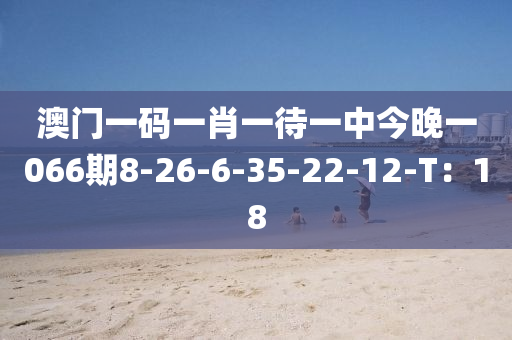 澳门一码一肖一待一中今晚一066期8-26-6-35-22-12-T：18